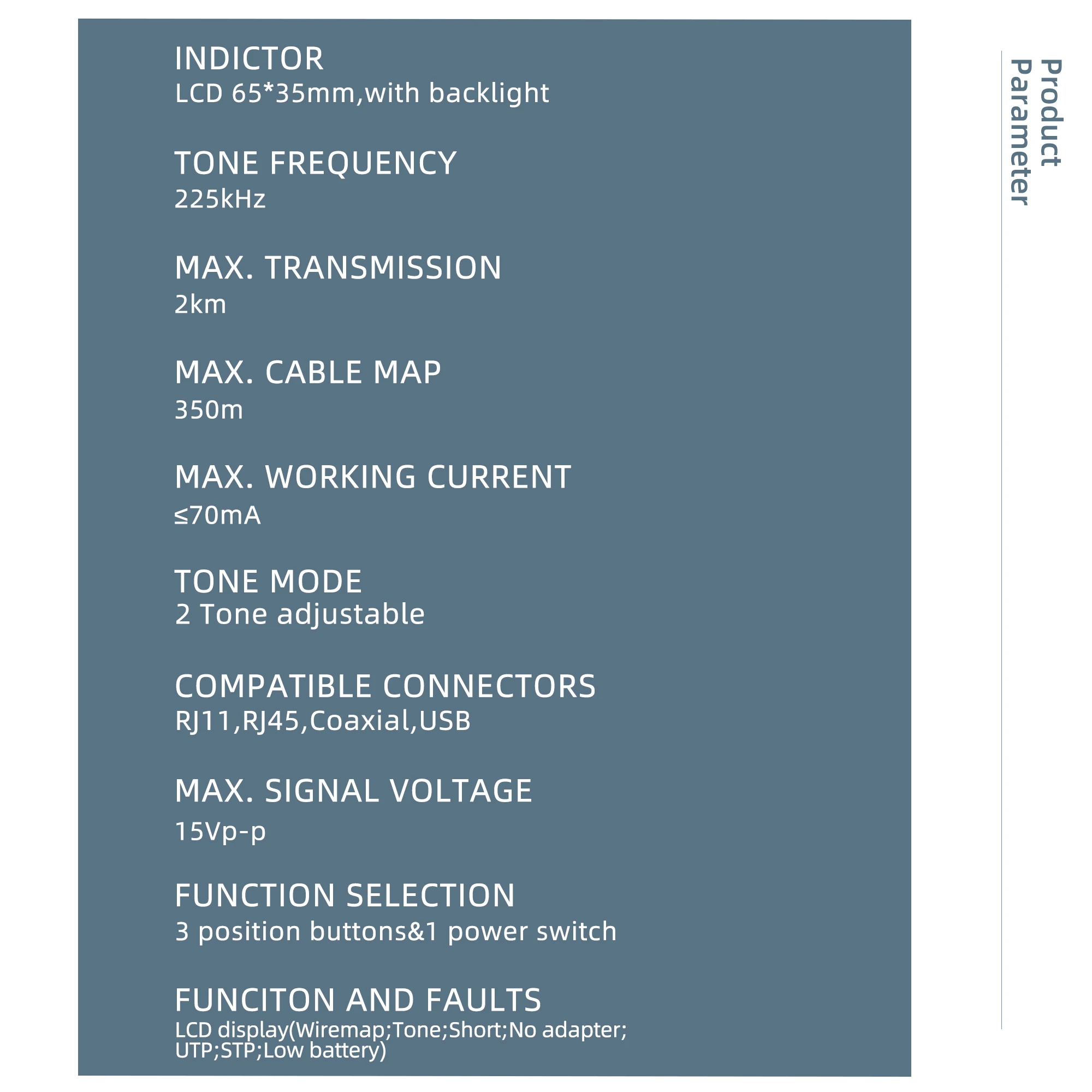 INDICTOR
LCD 65*35mm,with backlight

TONE FREQUENCY
225kHz

MAX. TRANSMISSION
2km

MAX. CABLE MAP
350m

MAX. WORKING CURRENT
≤70mA

TONE MODE
2 Tone adjustable

COMPATIBLE CONNECTORS
RJ11,RJ45,Coaxial,USB

MAX. SIGNAL VOLTAGE
15Vp-p

FUNCTION SELECTION
3 position buttons&1 power switch

FUNCITON AND FAULTS
LCD display(Wiremap;Tone;Short;No adapter; UTP;STP;Low battery)

Product Parameter